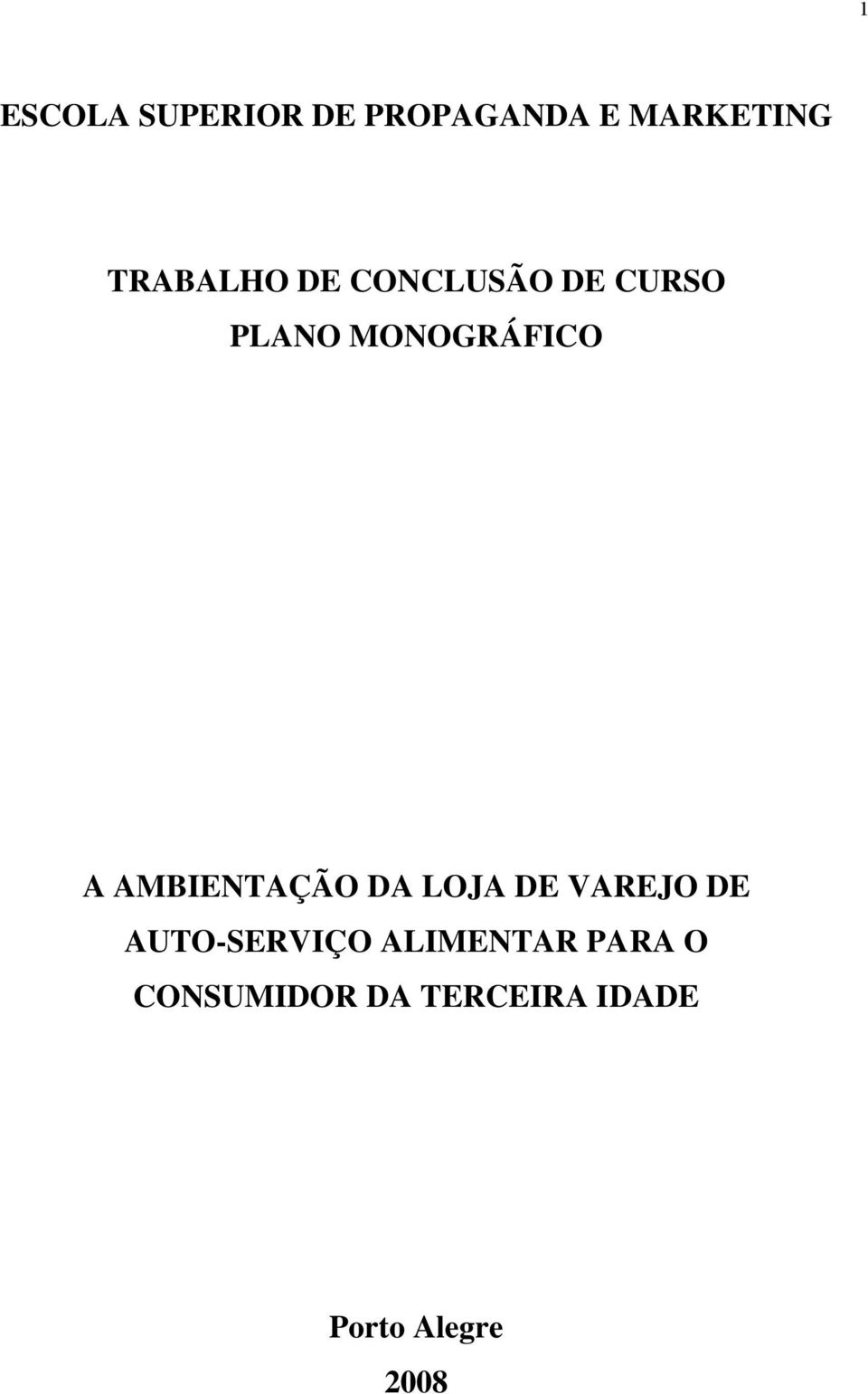 1

ESCOLA SUPERIOR DE PROPAGANDA E MARKETING

TRABALHO DE CONCLUSÃO DE CURSO
PLANO MONOGRÁFICO

A AMBIENTAÇÃO DA LOJA DE VAREJO DE AUTO-SERVIÇO ALIMENTAR PARA O CONSUMIDOR DA TERCEIRA IDADE

Porto Alegre
2008